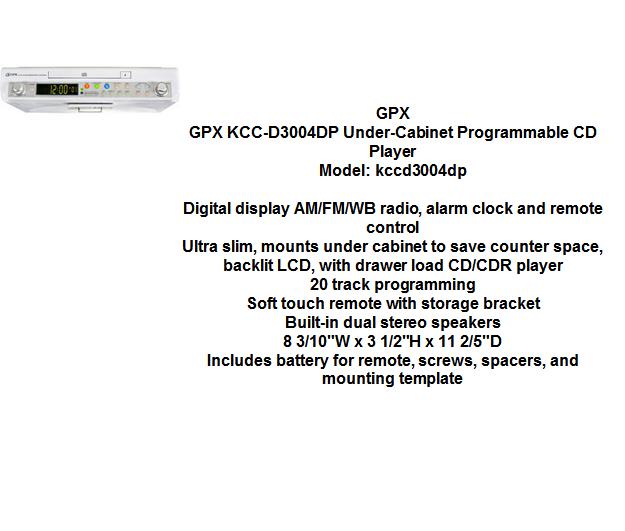 GPX
12:00

GPX
GPX KCC-D3004DP Under-Cabinet Programmable CD Player
Model: kccd3004dp

Digital display AM/FM/WB radio, alarm clock and remote control
Ultra slim, mounts under cabinet to save counter space, backlit LCD, with drawer load CD/CDR player
20 track programming
Soft touch remote with storage bracket
Built-in dual stereo speakers
8 3/10"W x 3 1/2"H x 11 2/5"D
Includes battery for remote, screws, spacers, and mounting template